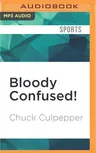 AUDIOBOOK

MP3 AUDIO

SPORTS

Bloody Confused!

Chuck Culpepper